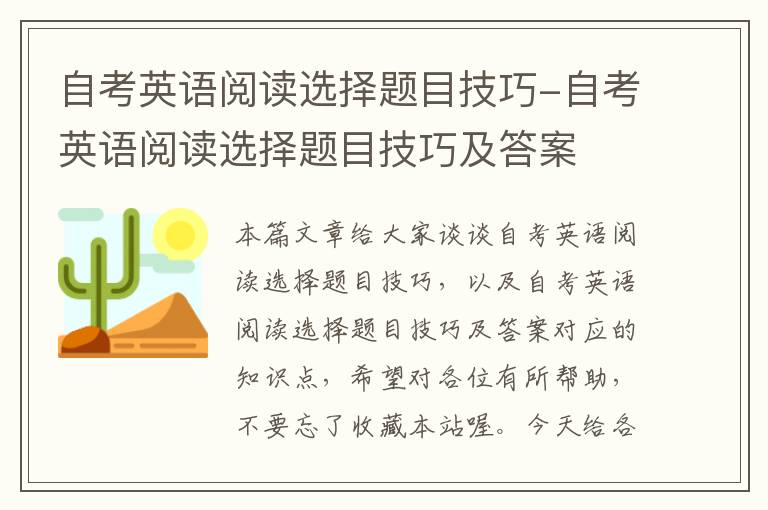 自考英语阅读选择题目技巧-自考英语阅读选择题目技巧及答案

本篇文章给大家谈谈自考英语阅读选择题目技巧，以及自考英语阅读选择题目技巧及答案对应的知识点，希望对各位有所帮助，不要忘了收藏本站喔。今天给各